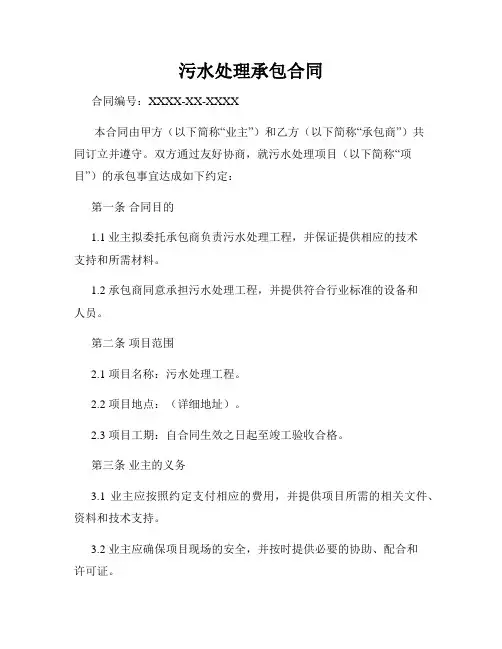 污水处理承包合同

合同编号：XXXX-XX-XXXX

本合同由甲方（以下简称“业主”）和乙方（以下简称“承包商”）共同订立并遵守。双方通过友好协商，就污水处理项目（以下简称“项目”）的承包事宜达成如下约定：

第一条 合同目的

1.1 业主拟委托承包商负责污水处理工程，并保证提供相应的技术支持和所需材料。

1.2 承包商同意承担污水处理工程，并提供符合行业标准的设备和人员。

第二条 项目范围

2.1 项目名称：污水处理工程。

2.2 项目地点：（详细地址）。

2.3 项目工期：自合同生效之日起至竣工验收合格。

第三条 业主的义务

3.1 业主应按照约定支付相应的费用，并提供项目所需的相关文件、资料和技术支持。

3.2 业主应确保项目现场的安全，并按时提供必要的协助、配合和许可证。